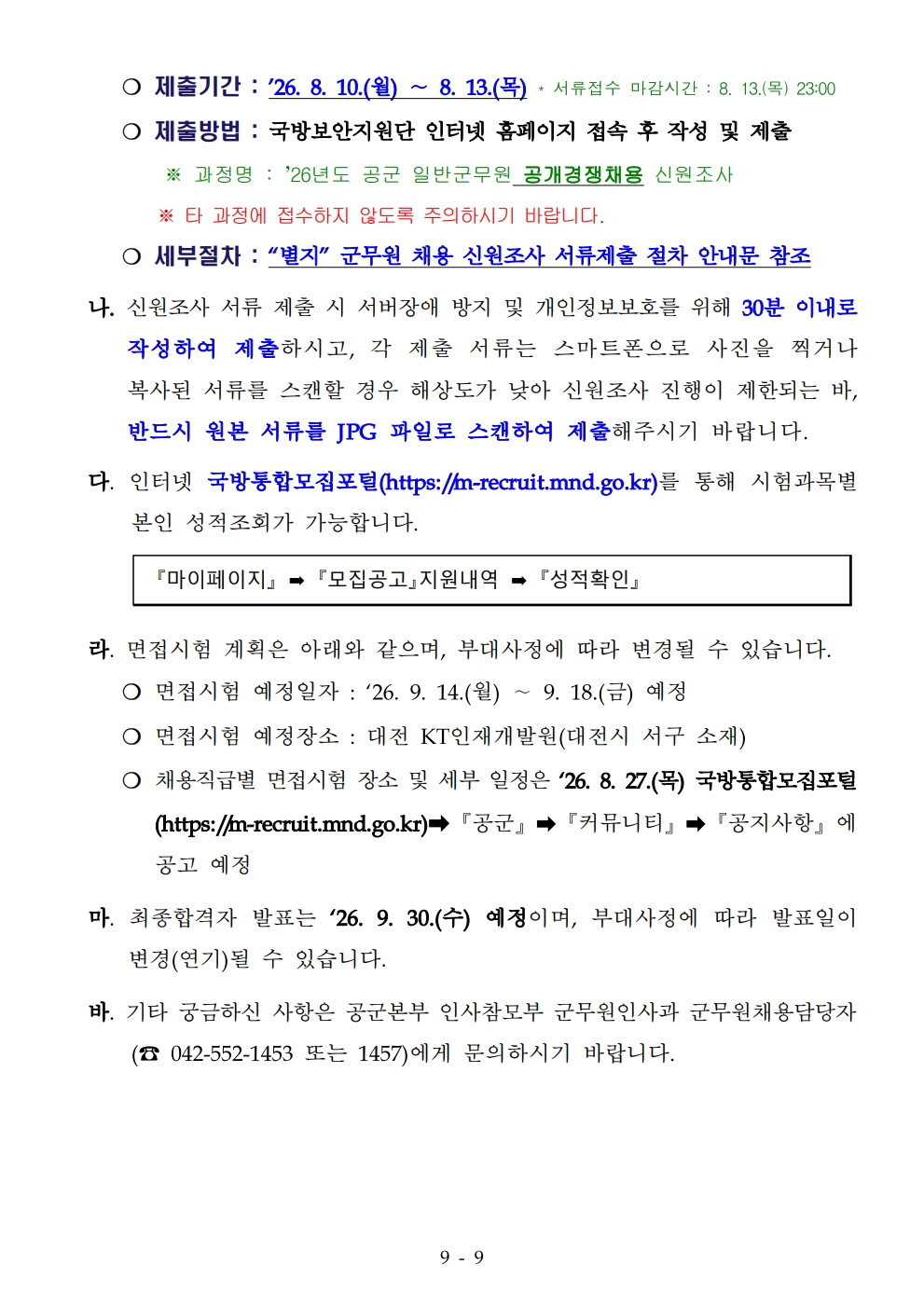 ○ 제출기간 : ’26. 8. 10.(월) ~ 8. 13.(목) * 서류접수 마감시간 : 8. 13.(목) 23:00

○ 제출방법 : 국방보안지원단 인터넷 홈페이지 접속 후 작성 및 제출

※ 과정명 : ’26년도 공군 일반군무원 공개경쟁채용 신원조사

※ 타 과정에 접수하지 않도록 주의하시기 바랍니다.

○ 세부절차 : “별지” 군무원 채용 신원조사 서류제출 절차 안내문 참조

나. 신원조사 서류 제출 시 서버장애 방지 및 개인정보보호를 위해 30분 이내로 작성하여 제출하시고, 각 제출 서류는 스마트폰으로 사진을 찍거나 복사된 서류를 스캔할 경우 해상도가 낮아 신원조사 진행이 제한되는 바, 반드시 원본 서류를 JPG 파일로 스캔하여 제출해주시기 바랍니다.

다. 인터넷 국방통합모집포털(https://m-recruit.mnd.go.kr)를 통해 시험과목별 본인 성적조회가 가능합니다.

『마이페이지』 ➡ 『모집공고』지원내역 ➡ 『성적확인』

라. 면접시험 계획은 아래와 같으며, 부대사정에 따라 변경될 수 있습니다.

○ 면접시험 예정일자 : ‘26. 9. 14.(월) ~ 9. 18.(금) 예정

○ 면접시험 예정장소 : 대전 KT인재개발원(대전시 서구 소재)

○ 채용직급별 면접시험 장소 및 세부 일정은 ‘26. 8. 27.(목) 국방통합모집포털 (https://m-recruit.mnd.go.kr)➡ 『공군』 ➡ 『커뮤니티』 ➡ 『공지사항』에 공고 예정

마. 최종합격자 발표는 ‘26. 9. 30.(수) 예정이며, 부대사정에 따라 발표일이 변경(연기)될 수 있습니다.

바. 기타 궁금하신 사항은 공군본부 인사참모부 군무원인사과 군무원채용담당자 (☎ 042-552-1453 또는 1457)에게 문의하시기 바랍니다.

9 - 9